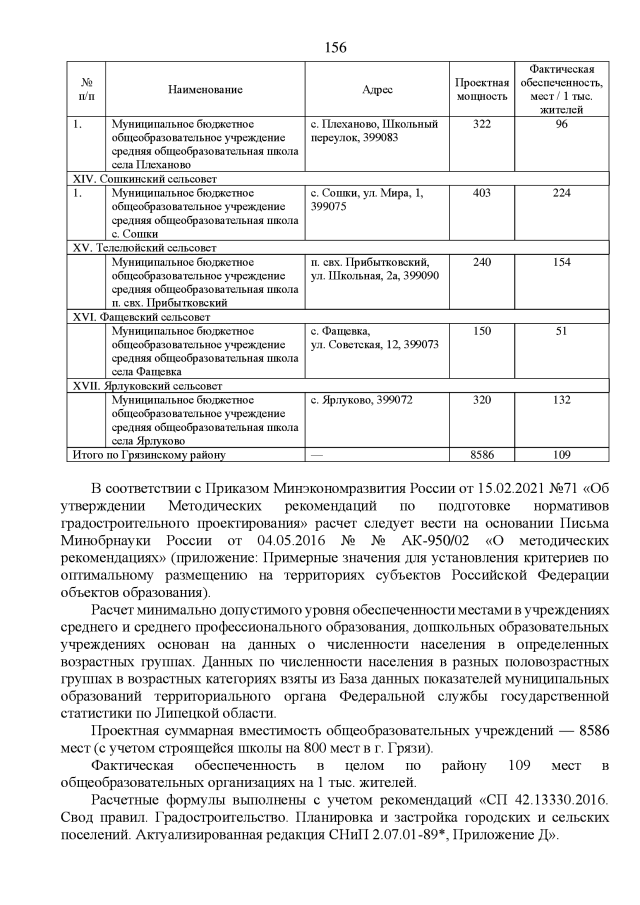 156

| № п/п | Наименование | Адрес | Проектная мощность | Фактическая обеспеченность, мест / 1 тыс. жителей |
|---|---|---|---|---|
| 1. | Муниципальное бюджетное общеобразовательное учреждение средняя общеобразовательная школа села Плеханово | с. Плеханово, Школьный переулок, 399083 | 322 | 96 |
| XIV. Сошкинский сельсовет | | | | |
| 1. | Муниципальное бюджетное общеобразовательное учреждение средняя общеобразовательная школа с. Сошки | с. Сошки, ул. Мира, 1, 399075 | 403 | 224 |
| XV. Телелюйский сельсовет | | | | |
| | Муниципальное бюджетное общеобразовательное учреждение средняя общеобразовательная школа п. свх. Прибытковский | п. свх. Прибытковский, ул. Школьная, 2а, 399090 | 240 | 154 |
| XVI. Фащевский сельсовет | | | | |
| | Муниципальное бюджетное общеобразовательное учреждение средняя общеобразовательная школа села Фащевка | с. Фащевка, ул. Советская, 12, 399073 | 150 | 51 |
| XVII. Ярлуковский сельсовет | | | | |
| | Муниципальное бюджетное общеобразовательное учреждение средняя общеобразовательная школа села Ярлуково | с. Ярлуково, 399072 | 320 | 132 |
| Итого по Грязинскому району | | — | 8586 | 109 |

В соответствии с Приказом Минэкономразвития России от 15.02.2021 №71 «Об утверждении Методических рекомендаций по подготовке нормативов градостроительного проектирования» расчет следует вести на основании Письма Минобрнауки России от 04.05.2016 № № АК-950/02 «О методических рекомендациях» (приложение: Примерные значения для установления критериев по оптимальному размещению на территориях субъектов Российской Федерации объектов образования).

Расчет минимально допустимого уровня обеспеченности местами в учреждениях среднего и среднего профессионального образования, дошкольных образовательных учреждениях основан на данных о численности населения в определенных возрастных группах. Данных по численности населения в разных половозрастных группах в возрастных категориях взяты из База данных показателей муниципальных образований территориального органа Федеральной службы государственной статистики по Липецкой области.

Проектная суммарная вместимость общеобразовательных учреждений — 8586 мест (с учетом строящейся школы на 800 мест в г. Грязи).

Фактическая обеспеченность в целом по району 109 мест в общеобразовательных организациях на 1 тыс. жителей.

Расчетные формулы выполнены с учетом рекомендаций «СП 42.13330.2016. Свод правил. Градостроительство. Планировка и застройка городских и сельских поселений. Актуализированная редакция СНиП 2.07.01-89*, Приложение Д».